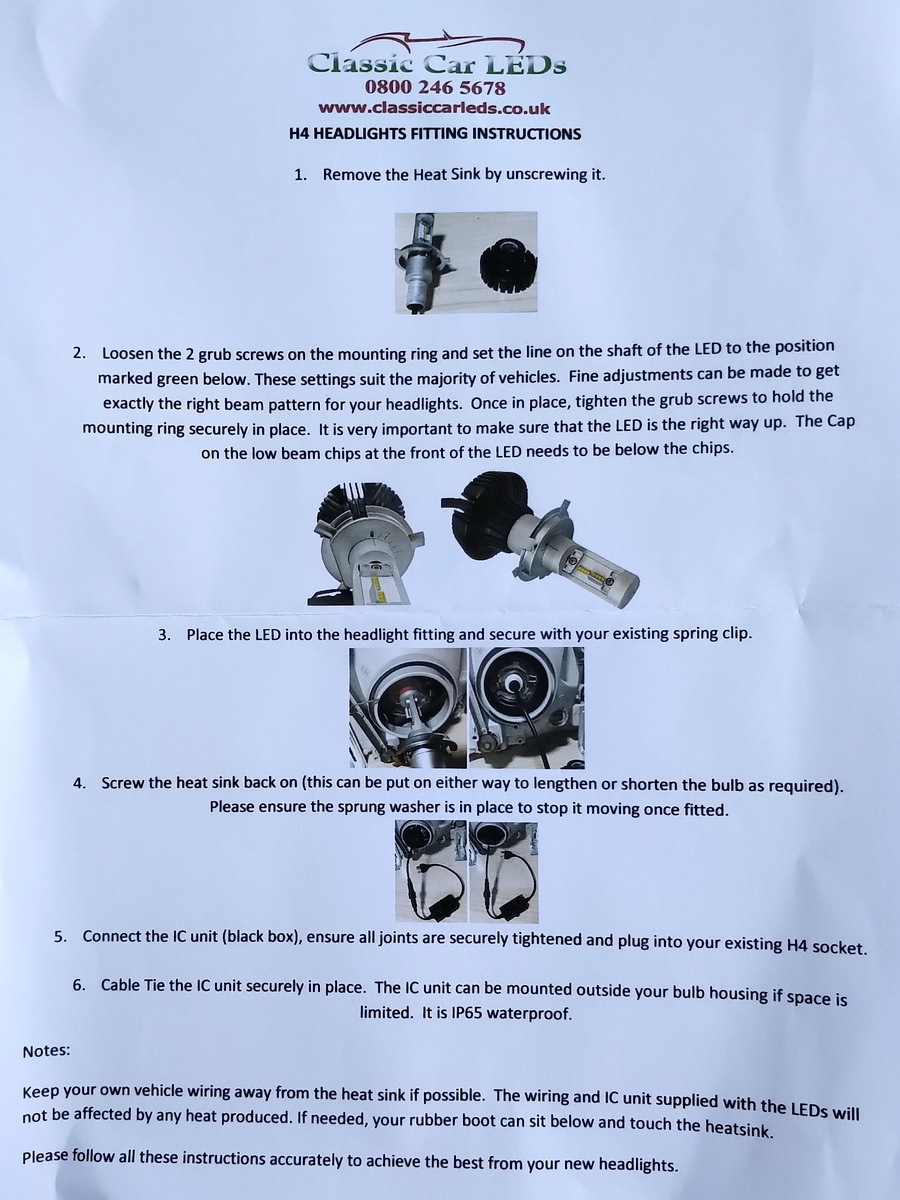 Classic Car LEDs
0800 246 5678
www.classiccarleds.co.uk

H4 HEADLIGHTS FITTING INSTRUCTIONS

1. Remove the Heat Sink by unscrewing it.

2. Loosen the 2 grub screws on the mounting ring and set the line on the shaft of the LED to the position marked green below. These settings suit the majority of vehicles. Fine adjustments can be made to get exactly the right beam pattern for your headlights. Once in place, tighten the grub screws to hold the mounting ring securely in place. It is very important to make sure that the LED is the right way up. The Cap on the low beam chips at the front of the LED needs to be below the chips.

3. Place the LED into the headlight fitting and secure with your existing spring clip.

4. Screw the heat sink back on (this can be put on either way to lengthen or shorten the bulb as required). Please ensure the sprung washer is in place to stop it moving once fitted.

5. Connect the IC unit (black box), ensure all joints are securely tightened and plug into your existing H4 socket.

6. Cable Tie the IC unit securely in place. The IC unit can be mounted outside your bulb housing if space is limited. It is IP65 waterproof.

Notes:

Keep your own vehicle wiring away from the heat sink if possible. The wiring and IC unit supplied with the LEDs will not be affected by any heat produced. If needed, your rubber boot can sit below and touch the heatsink.

Please follow all these instructions accurately to achieve the best from your new headlights.